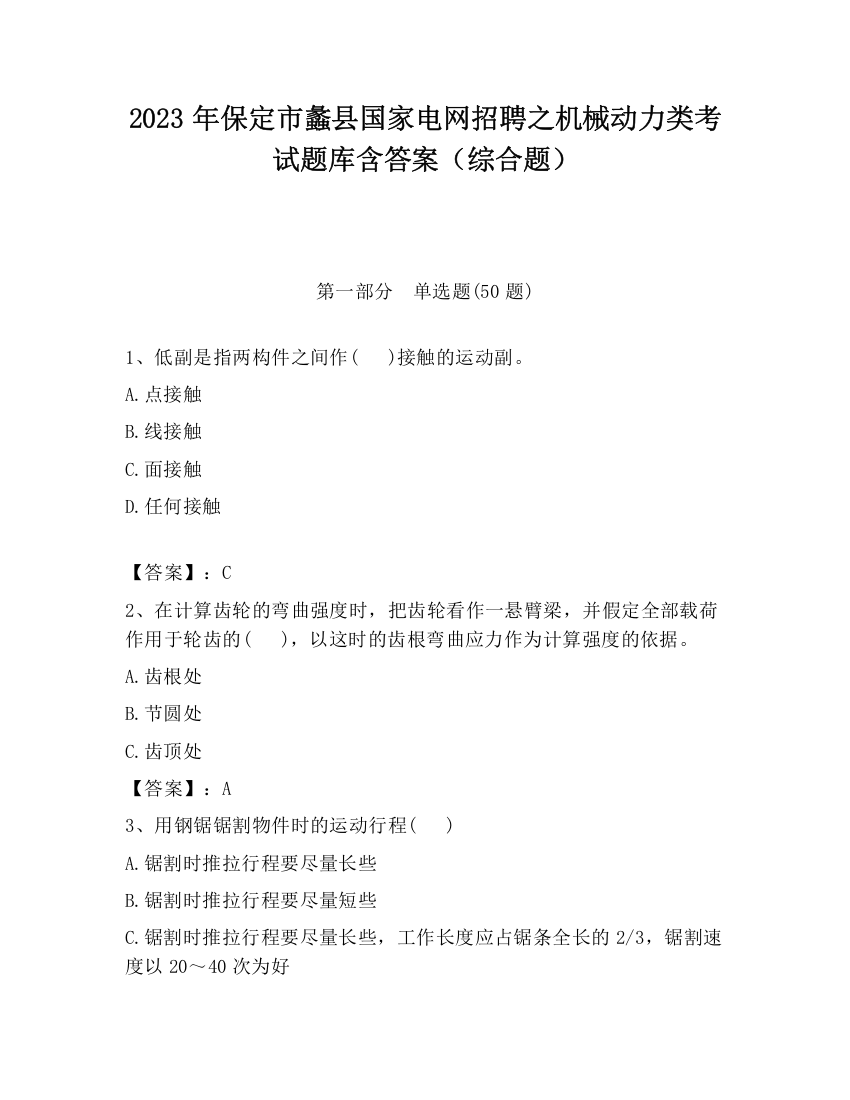 2023 年保定市蠡县国家电网招聘之机械动力类考试题库含答案（综合题）

第一部分　单选题(50 题)

1、低副是指两构件之间作(　 )接触的运动副。

A.点接触

B.线接触

C.面接触

D.任何接触

【答案】：C

2、在计算齿轮的弯曲强度时，把齿轮看作一悬臂梁，并假定全部载荷作用于轮齿的(　 )，以这时的齿根弯曲应力作为计算强度的依据。

A.齿根处

B.节圆处

C.齿顶处

【答案】：A

3、用钢锯锯割物件时的运动行程(　 )

A.锯割时推拉行程要尽量长些

B.锯割时推拉行程要尽量短些

C.锯割时推拉行程要尽量长些，工作长度应占锯条全长的 2/3，锯割速度以 20～40 次为好